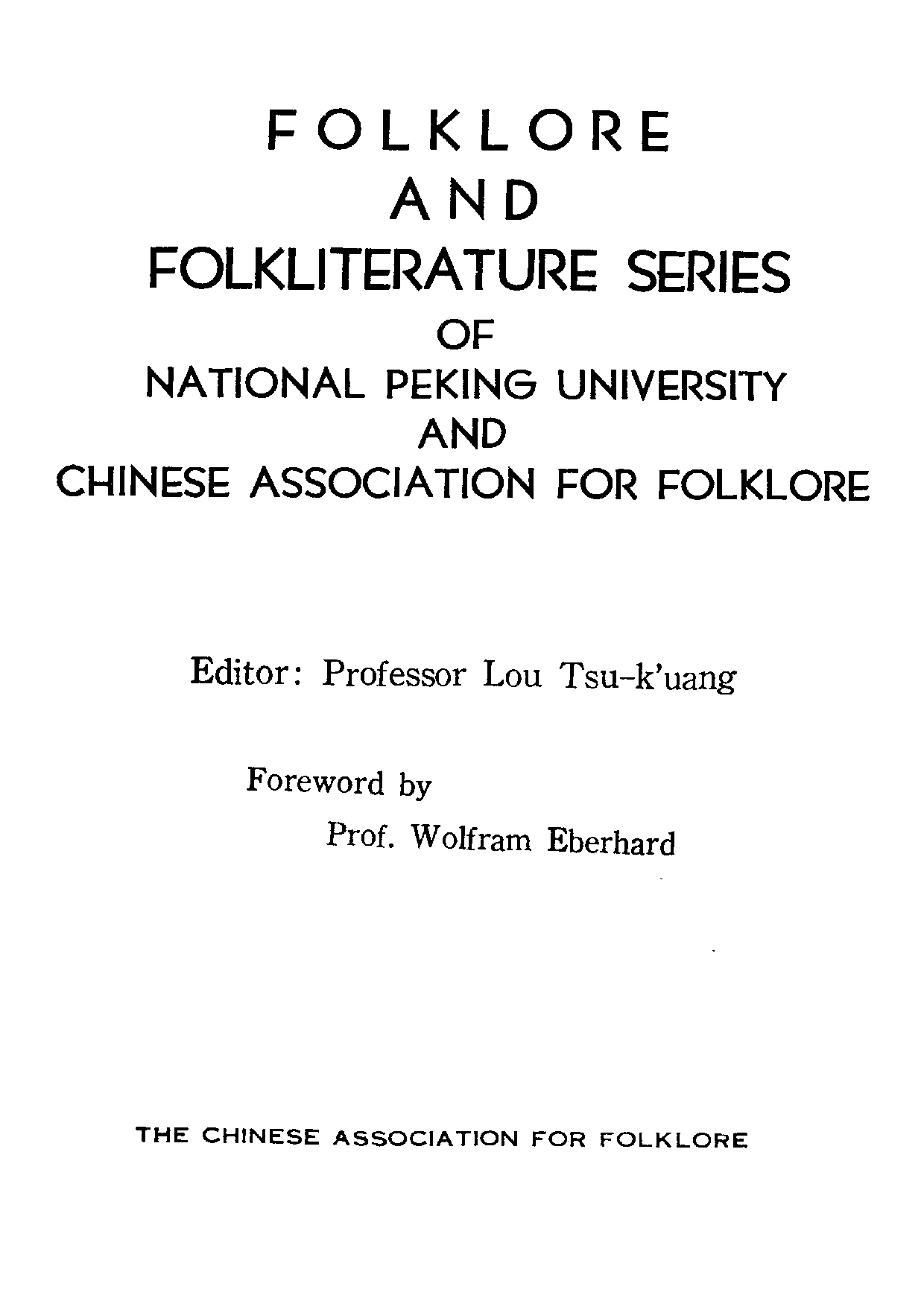 FOLKLORE
AND
FOLKLITERATURE SERIES
OF
NATIONAL PEKING UNIVERSITY
AND
CHINESE ASSOCIATION FOR FOLKLORE

Editor: Professor Lou Tsu-k'uang

Foreword by
Prof. Wolfram Eberhard

THE CHINESE ASSOCIATION FOR FOLKLORE